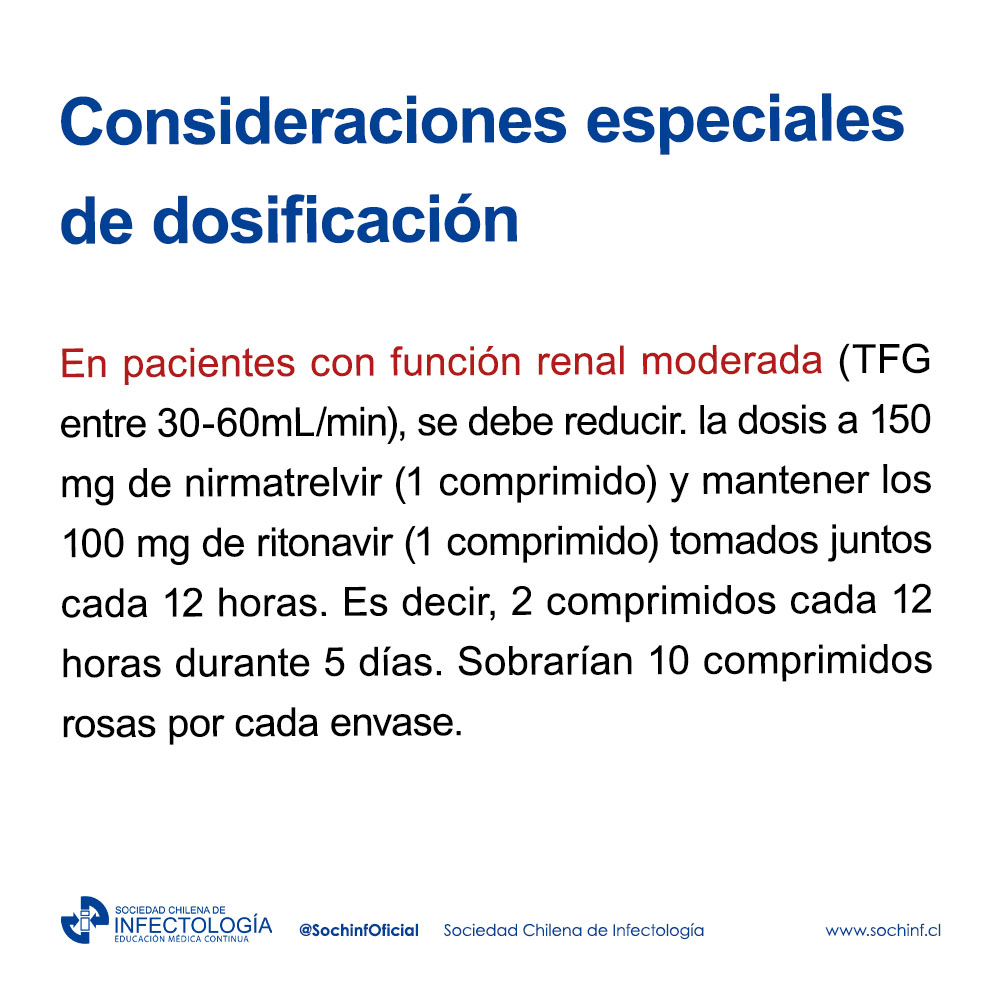 Consideraciones especiales de dosificación

En pacientes con función renal moderada (TFG entre 30-60mL/min), se debe reducir. la dosis a 150 mg de nirmatrelvir (1 comprimido) y mantener los 100 mg de ritonavir (1 comprimido) tomados juntos cada 12 horas. Es decir, 2 comprimidos cada 12 horas durante 5 días. Sobrarían 10 comprimidos rosas por cada envase.

SOCIEDAD CHILENA DE
INFECTOLOGÍA
EDUCACIÓN MÉDICA CONTINUA

@SochinfOficial

Sociedad Chilena de Infectología

www.sochinf.cl